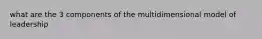 what are the 3 components of the multidimensional model of leadership